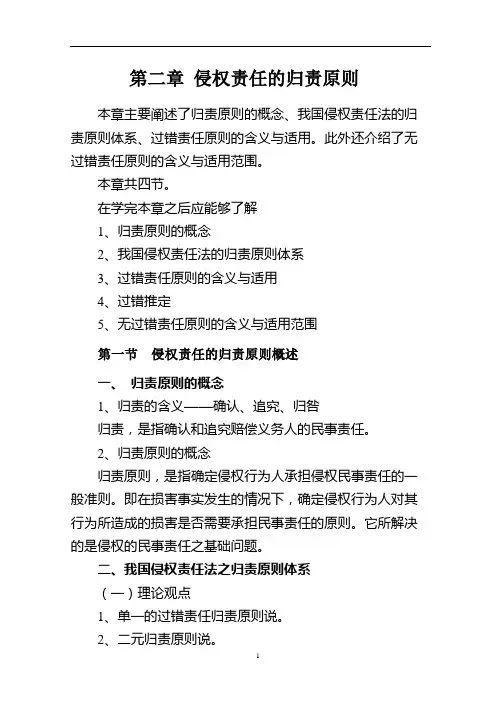 第二章 侵权责任的归责原则

本章主要阐述了归责原则的概念、我国侵权责任法的归责原则体系、过错责任原则的含义与适用。此外还介绍了无过错责任原则的含义与适用范围。

本章共四节。

在学完本章之后应能够了解

1、归责原则的概念

2、我国侵权责任法的归责原则体系

3、过错责任原则的含义与适用

4、过错推定

5、无过错责任原则的含义与适用范围

第一节 侵权责任的归责原则概述

一、 归责原则的概念

1、归责的含义——确认、追究、归咎

归责，是指确认和追究赔偿义务人的民事责任。

2、归责原则的概念

归责原则，是指确定侵权行为人承担侵权民事责任的一般准则。即在损害事实发生的情况下，确定侵权行为人对其行为所造成的损害是否需要承担民事责任的原则。它所解决的是侵权的民事责任之基础问题。

二、我国侵权责任法之归责原则体系

（一）理论观点

1、单一的过错责任归责原则说。

2、二元归责原则说。

1